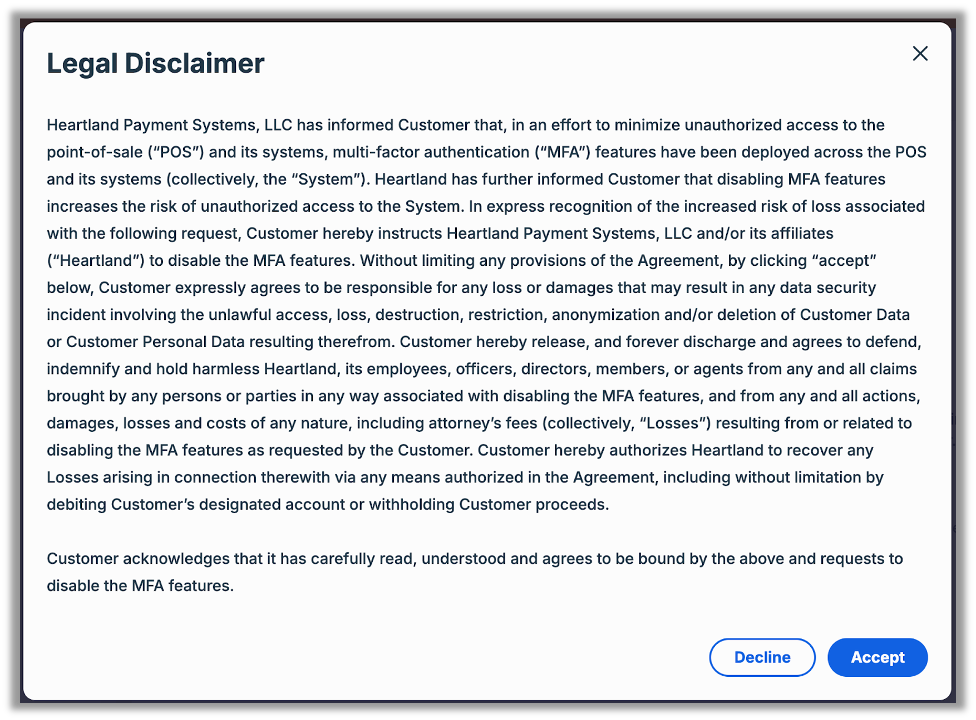 Legal Disclaimer

×

Heartland Payment Systems, LLC has informed Customer that, in an effort to minimize unauthorized access to the point-of-sale ("POS") and its systems, multi-factor authentication ("MFA") features have been deployed across the POS and its systems (collectively, the "System"). Heartland has further informed Customer that disabling MFA features increases the risk of unauthorized access to the System. In express recognition of the increased risk of loss associated with the following request, Customer hereby instructs Heartland Payment Systems, LLC and/or its affiliates ("Heartland") to disable the MFA features. Without limiting any provisions of the Agreement, by clicking "accept" below, Customer expressly agrees to be responsible for any loss or damages that may result in any data security incident involving the unlawful access, loss, destruction, restriction, anonymization and/or deletion of Customer Data or Customer Personal Data resulting therefrom. Customer hereby release, and forever discharge and agrees to defend, indemnify and hold harmless Heartland, its employees, officers, directors, members, or agents from any and all claims brought by any persons or parties in any way associated with disabling the MFA features, and from any and all actions, damages, losses and costs of any nature, including attorney's fees (collectively, "Losses") resulting from or related to disabling the MFA features as requested by the Customer. Customer hereby authorizes Heartland to recover any Losses arising in connection therewith via any means authorized in the Agreement, including without limitation by debiting Customer's designated account or withholding Customer proceeds.

Customer acknowledges that it has carefully read, understood and agrees to be bound by the above and requests to disable the MFA features.

Decline

Accept